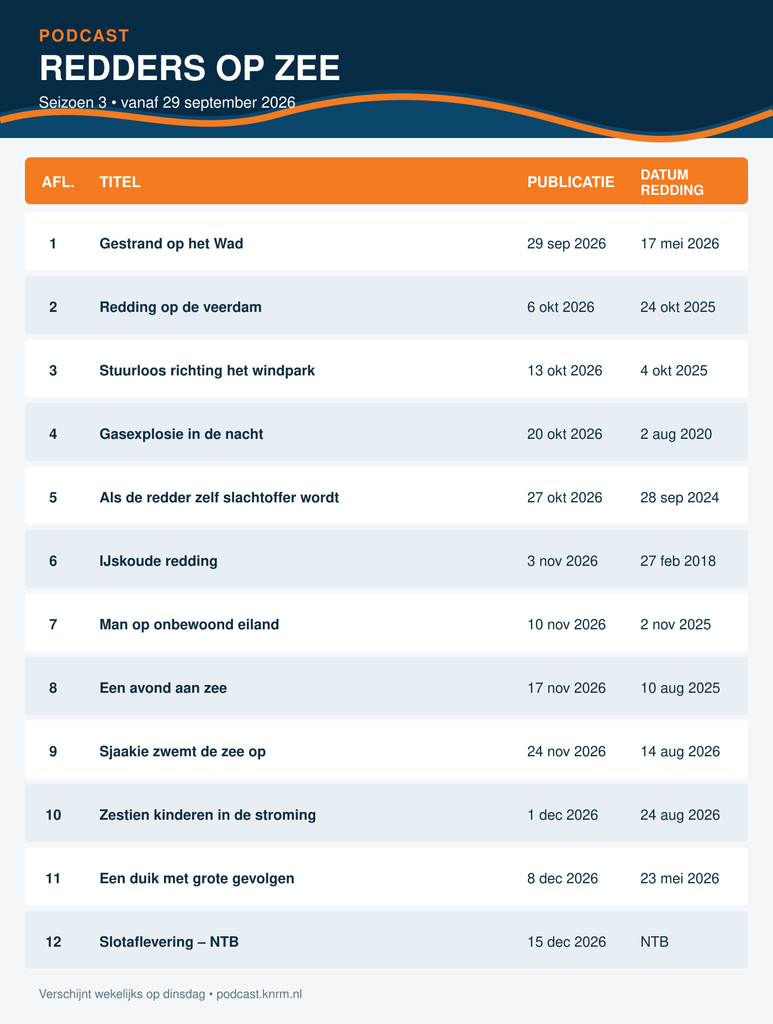 PODCAST

REDDERS OP ZEE

Seizoen 3 • vanaf 29 september 2026

| AFL. | TITEL | PUBLICATIE | DATUM REDDING |
|---|---|---|---|
| 1 | Gestrand op het Wad | 29 sep 2026 | 17 mei 2026 |
| 2 | Redding op de veerdam | 6 okt 2026 | 24 okt 2025 |
| 3 | Stuurloos richting het windpark | 13 okt 2026 | 4 okt 2025 |
| 4 | Gasexplosie in de nacht | 20 okt 2026 | 2 aug 2020 |
| 5 | Als de redder zelf slachtoffer wordt | 27 okt 2026 | 28 sep 2024 |
| 6 | IJskoude redding | 3 nov 2026 | 27 feb 2018 |
| 7 | Man op onbewoond eiland | 10 nov 2026 | 2 nov 2025 |
| 8 | Een avond aan zee | 17 nov 2026 | 10 aug 2025 |
| 9 | Sjaakie zwemt de zee op | 24 nov 2026 | 14 aug 2026 |
| 10 | Zestien kinderen in de stroming | 1 dec 2026 | 24 aug 2026 |
| 11 | Een duik met grote gevolgen | 8 dec 2026 | 23 mei 2026 |
| 12 | Slotaflevering – NTB | 15 dec 2026 | NTB |

Verschijnt wekelijks op dinsdag • podcast.knrm.nl